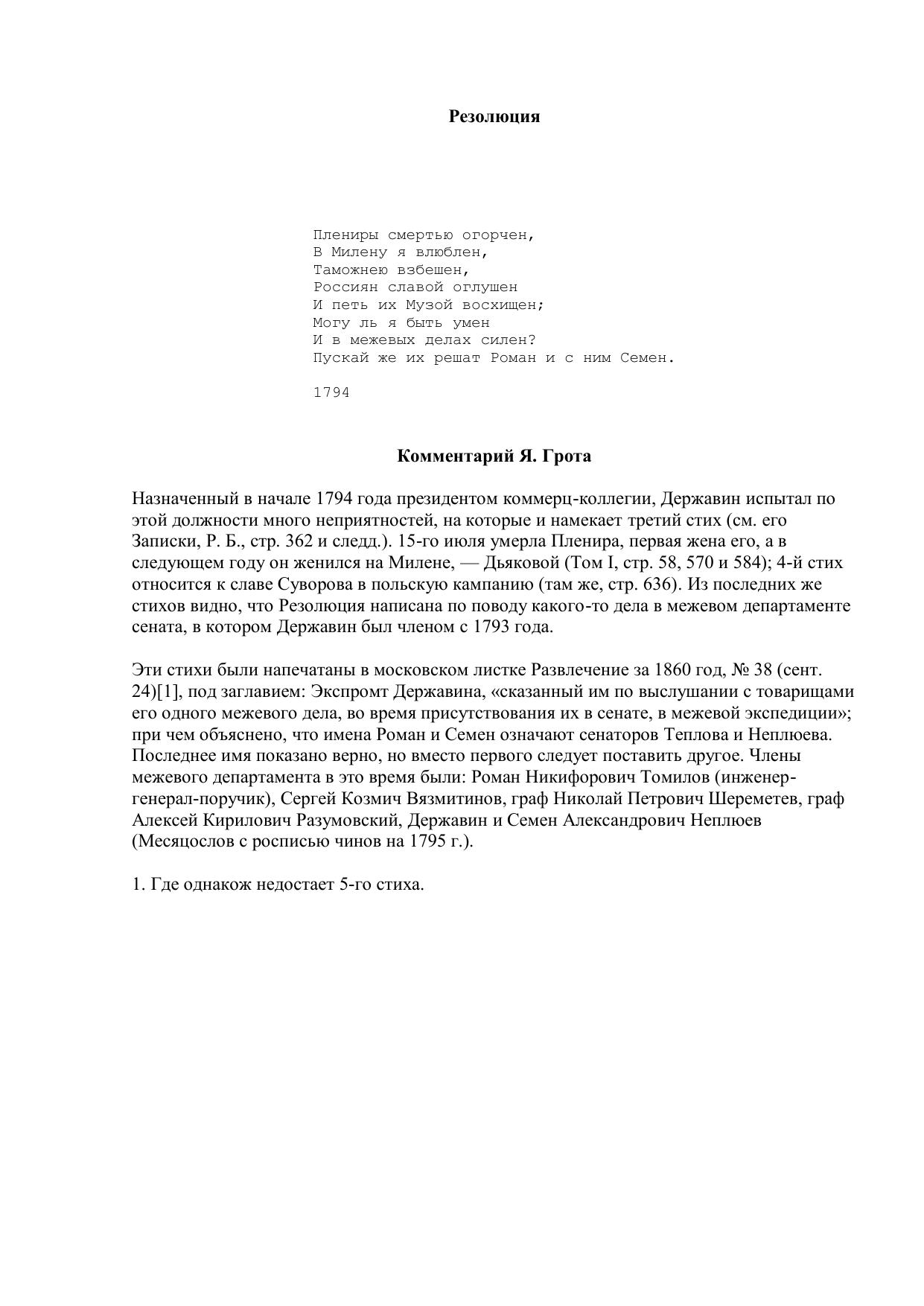 Резолюция

Плениры смертью огорчен,
В Милену я влюблен,
Таможнею взбешен,
Россиян славой оглушен
И петь их Музой восхищен;
Могу ль я быть умен
И в межевых делах силен?
Пускай же их решат Роман и с ним Семен.

1794

Комментарий Я. Грота

Назначенный в начале 1794 года президентом коммерц-коллегии, Державин испытал по этой должности много неприятностей, на которые и намекает третий стих (см. его Записки, Р. Б., стр. 362 и следд.). 15-го июля умерла Пленира, первая жена его, а в следующем году он женился на Милене, — Дьяковой (Том I, стр. 58, 570 и 584); 4-й стих относится к славе Суворова в польскую кампанию (там же, стр. 636). Из последних же стихов видно, что Резолюция написана по поводу какого-то дела в межевом департаменте сената, в котором Державин был членом с 1793 года.

Эти стихи были напечатаны в московском листке Развлечение за 1860 год, № 38 (сент. 24)[1], под заглавием: Экспромт Державина, «сказанный им по выслушании с товарищами его одного межевого дела, во время присутствования их в сенате, в межевой экспедиции»; при чем объяснено, что имена Роман и Семен означают сенаторов Теплова и Неплюева. Последнее имя показано верно, но вместо первого следует поставить другое. Члены межевого департамента в это время были: Роман Никифорович Томилов (инженер-генерал-поручик), Сергей Козмич Вязмитинов, граф Николай Петрович Шереметев, граф Алексей Кирилович Разумовский, Державин и Семен Александрович Неплюев (Месяцослов с росписью чинов на 1795 г.).

1. Где однакож недостает 5-го стиха.